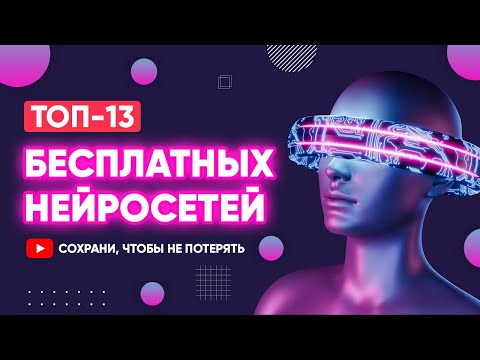 ТОП-13
БЕСПЛАТНЫХ НЕЙРОСЕТЕЙ
СОХРАНИ, ЧТОБЫ НЕ ПОТЕРЯТЬ